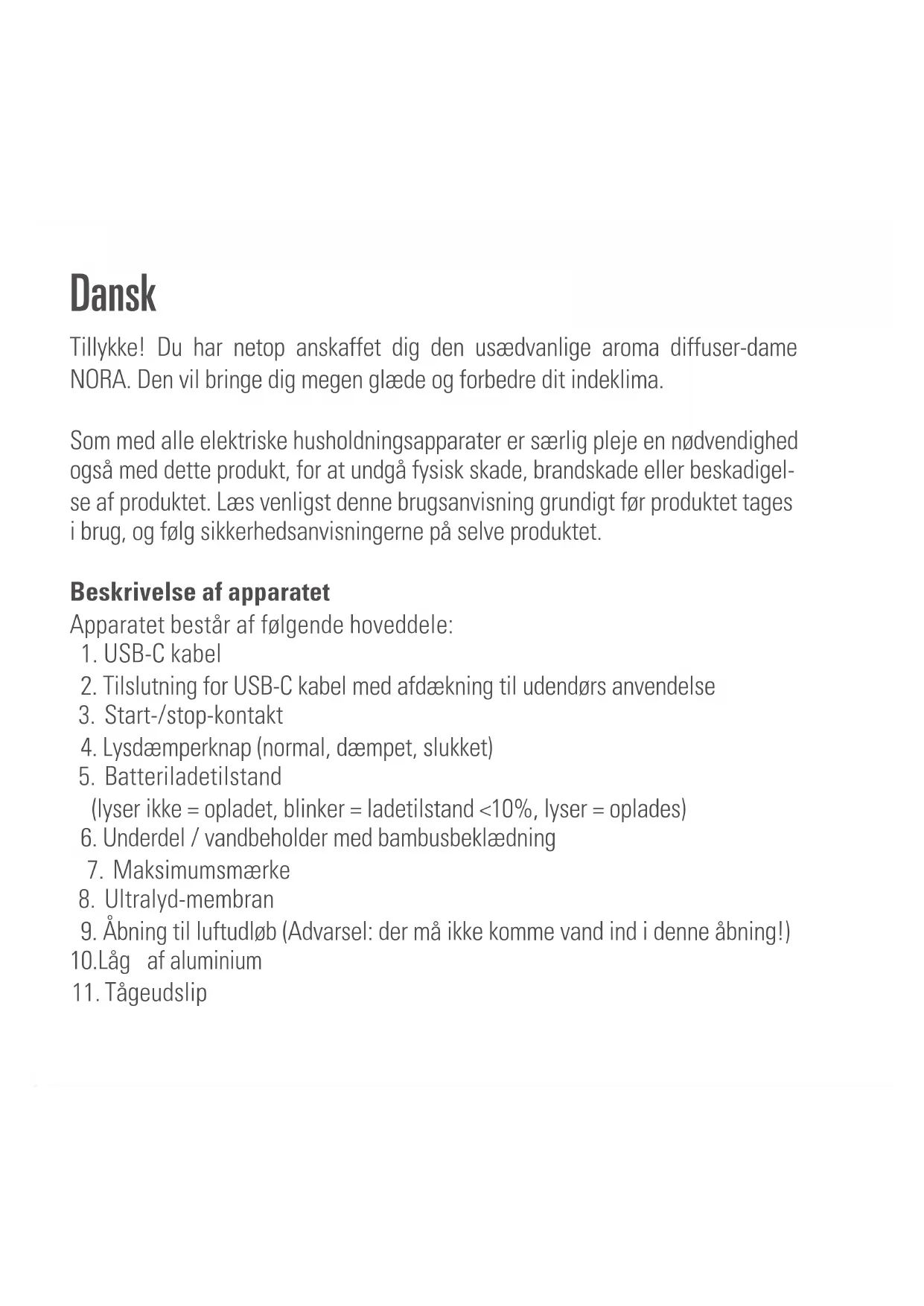 Dansk

Tillykke! Du har netop anskaffet dig den usædvanlige aroma diffuser-dame NORA. Den vil bringe dig megen glæde og forbedre dit indeklima.

Som med alle elektriske husholdningsapparater er særlig pleje en nødvendighed også med dette produkt, for at undgå fysisk skade, brandskade eller beskadigelse af produktet. Læs venligst denne brugsanvisning grundigt før produktet tages i brug, og følg sikkerhedsanvisningerne på selve produktet.

Beskrivelse af apparatet
Apparatet består af følgende hoveddele:
1. USB-C kabel
2. Tilslutning for USB-C kabel med afdækning til udendørs anvendelse
3. Start-/stop-kontakt
4. Lysdæmperknap (normal, dæmpet, slukket)
5. Batteriladetilstand
(lyser ikke = opladet, blinker = ladetilstand <10%, lyser = oplades)
6. Underdel / vandbeholder med bambusbeklædning
7. Maksimumsmærke
8. Ultralyd-membran
9. Åbning til luftudløb (Advarsel: der må ikke komme vand ind i denne åbning!)
10.Låg af aluminium
11. Tågeudslip